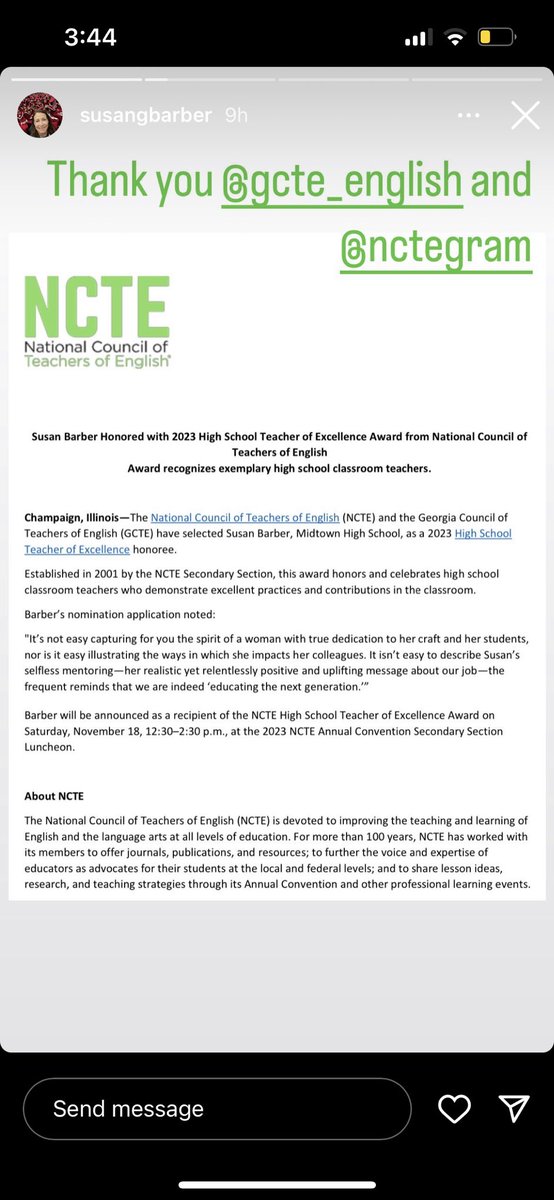 3:44

susangbarber 9h

Thank you @gcte_english and @nctegram

NCTE
National Council of Teachers of English

Susan Barber Honored with 2023 High School Teacher of Excellence Award from National Council of Teachers of English
Award recognizes exemplary high school classroom teachers.

Champaign, Illinois—The National Council of Teachers of English (NCTE) and the Georgia Council of Teachers of English (GCTE) have selected Susan Barber, Midtown High School, as a 2023 High School Teacher of Excellence honoree.

Established in 2001 by the NCTE Secondary Section, this award honors and celebrates high school classroom teachers who demonstrate excellent practices and contributions in the classroom.

Barber's nomination application noted:

"It's not easy capturing for you the spirit of a woman with true dedication to her craft and her students, nor is it easy illustrating the ways in which she impacts her colleagues. It isn't easy to describe Susan's selfless mentoring—her realistic yet relentlessly positive and uplifting message about our job—the frequent reminds that we are indeed 'educating the next generation.'"

Barber will be announced as a recipient of the NCTE High School Teacher of Excellence Award on Saturday, November 18, 12:30–2:30 p.m., at the 2023 NCTE Annual Convention Secondary Section Luncheon.

About NCTE

The National Council of Teachers of English (NCTE) is devoted to improving the teaching and learning of English and the language arts at all levels of education. For more than 100 years, NCTE has worked with its members to offer journals, publications, and resources; to further the voice and expertise of educators as advocates for their students at the local and federal levels; and to share lesson ideas, research, and teaching strategies through its Annual Convention and other professional learning events.

Send message